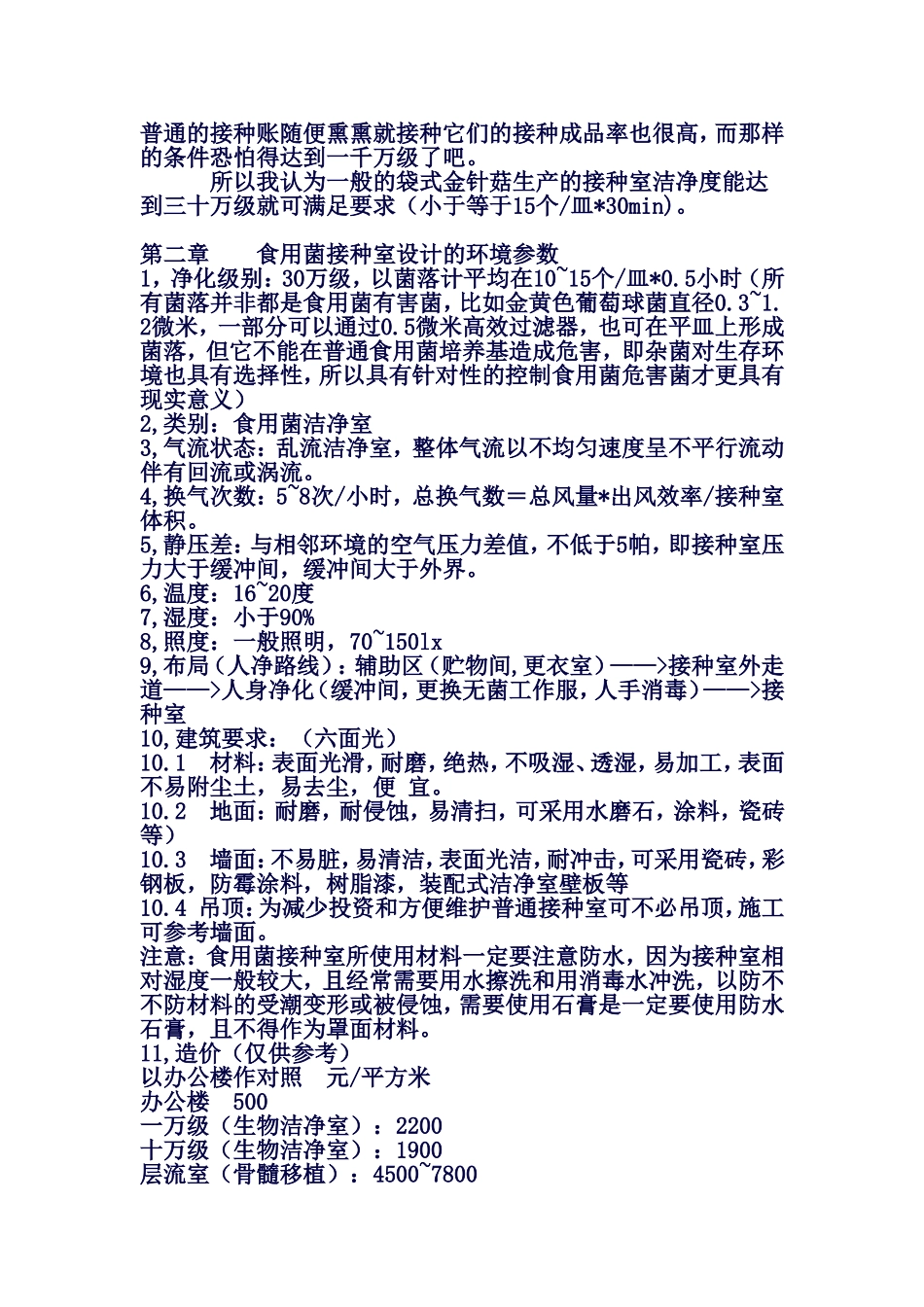 普通的接种账随便熏熏就接种它们的接种成品率也很高，而那样的条件恐怕得达到一千万级了吧。

所以我认为一般的袋式金针菇生产的接种室洁净度能达到三十万级就可满足要求（小于等于15个/皿*30min）。

第二章　　食用菌接种室设计的环境参数
1，净化级别：30万级，以菌落计平均在10~15个/皿*0.5小时（所有菌落并非都是食用菌有害菌，比如金黄色葡萄球菌直径0.3~1.2微米，一部分可以通过0.5微米高效过滤器，也可在平皿上形成菌落，但它不能在普通食用菌培养基造成危害，即杂菌对生存环境也具有选择性，所以具有针对性的控制食用菌危害菌才更具有现实意义）
2,类别：食用菌洁净室
3,气流状态：乱流洁净室，整体气流以不均匀速度呈不平行流动伴有回流或涡流。
4,换气次数：5~8次/小时，总换气数＝总风量*出风效率/接种室体积。
5,静压差：与相邻环境的空气压力差值，不低于5帕，即接种室压力大于缓冲间，缓冲间大于外界。
6,温度：16~20度
7,湿度：小于90%
8,照度：一般照明，70~150lx
9,布局（人净路线）：辅助区（贮物间,更衣室）——>接种室外走道——>人身净化（缓冲间,更换无菌工作服，人手消毒）——>接种室
10,建筑要求：（六面光）
10.1　材料：表面光滑，耐磨，绝热，不吸湿、透湿，易加工，表面不易附尘土，易去尘，便 宜。
10.2　地面：耐磨，耐侵蚀，易清扫，可采用水磨石，涂料，瓷砖等）
10.3　墙面：不易脏，易清洁，表面光洁，耐冲击，可采用瓷砖，彩钢板，防霉涂料，树脂漆，装配式洁净室壁板等
10.4 吊顶：为减少投资和方便维护普通接种室可不必吊顶，施工可参考墙面。
注意：食用菌接种室所使用材料一定要注意防水，因为接种室相对湿度一般较大，且经常需要用水擦洗和用消毒水冲洗，以防不不防材料的受潮变形或被侵蚀，需要使用石膏是一定要使用防水石膏，且不得作为罩面材料。
11,造价（仅供参考）
以办公楼作对照　元/平方米
办公楼　500
一万级（生物洁净室）：2200
十万级（生物洁净室）：1900
层流室（骨髓移植）：4500~7800